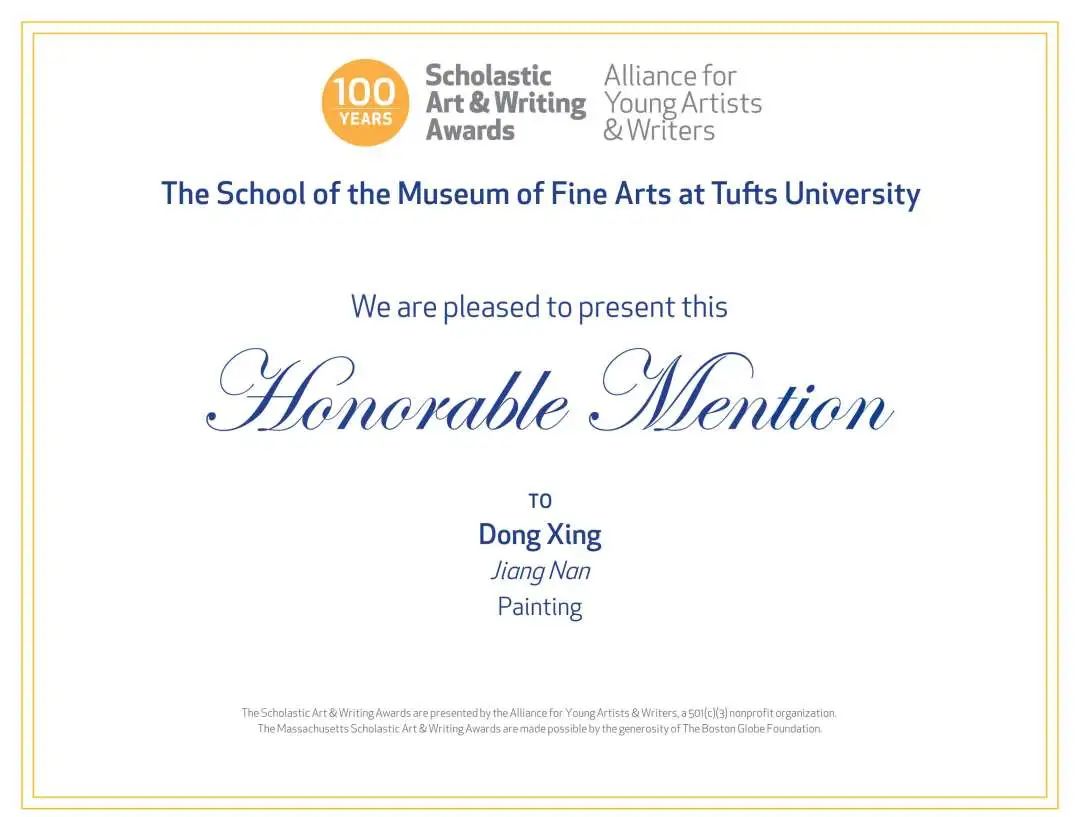 100 YEARS

Scholastic Art & Writing Awards

Alliance for Young Artists & Writers

The School of the Museum of Fine Arts at Tufts University

We are pleased to present this

Honorable Mention

TO

Dong Xing

Jiang Nan

Painting

The Scholastic Art & Writing Awards are presented by the Alliance for Young Artists & Writers, a 501(c)(3) nonprofit organization.
The Massachusetts Scholastic Art & Writing Awards are made possible by the generosity of The Boston Globe Foundation.